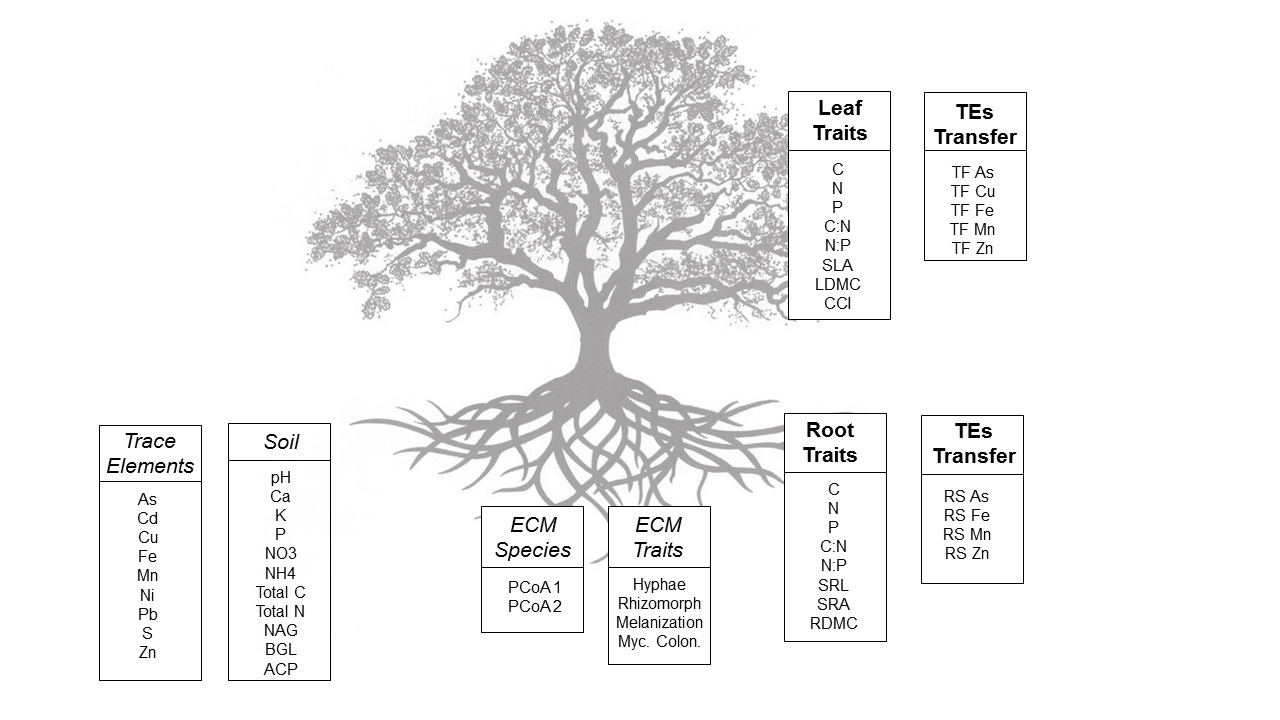 Leaf Traits

C
N
P
C:N
N:P
SLA
LDMC
CCI

TEs Transfer

TF As
TF Cu
TF Fe
TF Mn
TF Zn

Trace Elements

As
Cd
Cu
Fe
Mn
Ni
Pb
S
Zn

Soil

pH
Ca
K
P
NO3
NH4
Total C
Total N
NAG
BGL
ACP

ECM Species

PCoA 1
PCoA 2

ECM Traits

Hyphae
Rhizomorph
Melanization
Myc. Colon.

Root Traits

C
N
P
C:N
N:P
SRL
SRA
RDMC

TEs Transfer

RS As
RS Fe
RS Mn
RS Zn